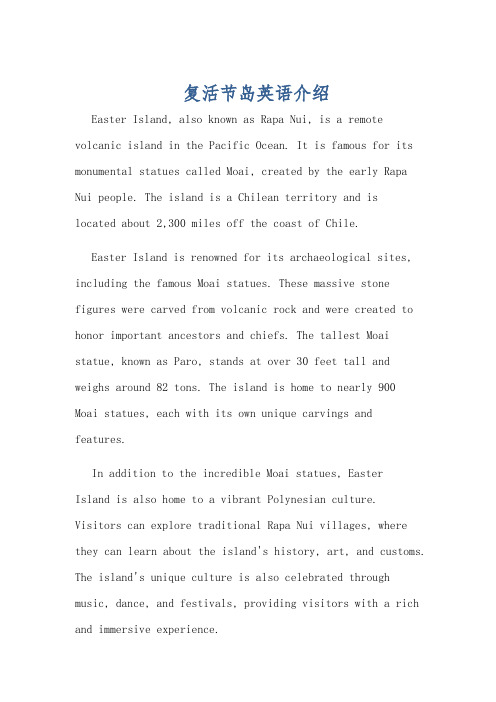 复活节岛英语介绍

Easter Island, also known as Rapa Nui, is a remote volcanic island in the Pacific Ocean. It is famous for its monumental statues called Moai, created by the early Rapa Nui people. The island is a Chilean territory and is located about 2,300 miles off the coast of Chile.

Easter Island is renowned for its archaeological sites, including the famous Moai statues. These massive stone figures were carved from volcanic rock and were created to honor important ancestors and chiefs. The tallest Moai statue, known as Paro, stands at over 30 feet tall and weighs around 82 tons. The island is home to nearly 900 Moai statues, each with its own unique carvings and features.

In addition to the incredible Moai statues, Easter Island is also home to a vibrant Polynesian culture. Visitors can explore traditional Rapa Nui villages, where they can learn about the island's history, art, and customs. The island's unique culture is also celebrated through music, dance, and festivals, providing visitors with a rich and immersive experience.